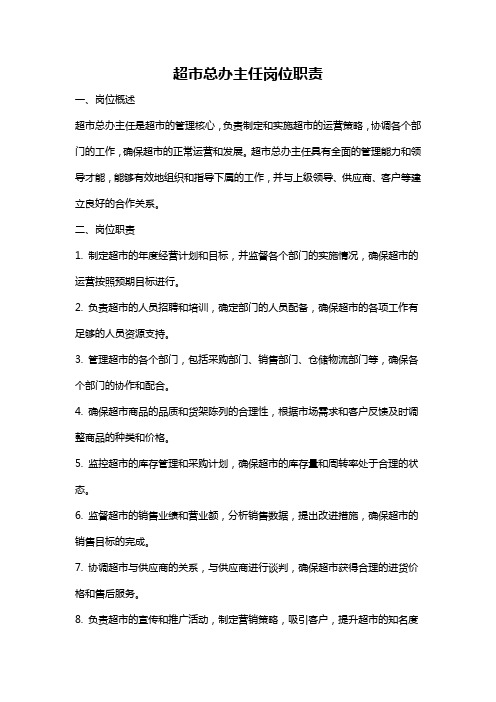 超市总办主任岗位职责

一、岗位概述

超市总办主任是超市的管理核心，负责制定和实施超市的运营策略，协调各个部门的工作，确保超市的正常运营和发展。超市总办主任具有全面的管理能力和领导才能，能够有效地组织和指导下属的工作，并与上级领导、供应商、客户等建立良好的合作关系。

二、岗位职责

1. 制定超市的年度经营计划和目标，并监督各个部门的实施情况，确保超市的运营按照预期目标进行。

2. 负责超市的人员招聘和培训，确定部门的人员配备，确保超市的各项工作有足够的人员资源支持。

3. 管理超市的各个部门，包括采购部门、销售部门、仓储物流部门等，确保各个部门的协作和配合。

4. 确保超市商品的品质和货架陈列的合理性，根据市场需求和客户反馈及时调整商品的种类和价格。

5. 监控超市的库存管理和采购计划，确保超市的库存量和周转率处于合理的状态。

6. 监督超市的销售业绩和营业额，分析销售数据，提出改进措施，确保超市的销售目标的完成。

7. 协调超市与供应商的关系，与供应商进行谈判，确保超市获得合理的进货价格和售后服务。

8. 负责超市的宣传和推广活动，制定营销策略，吸引客户，提升超市的知名度